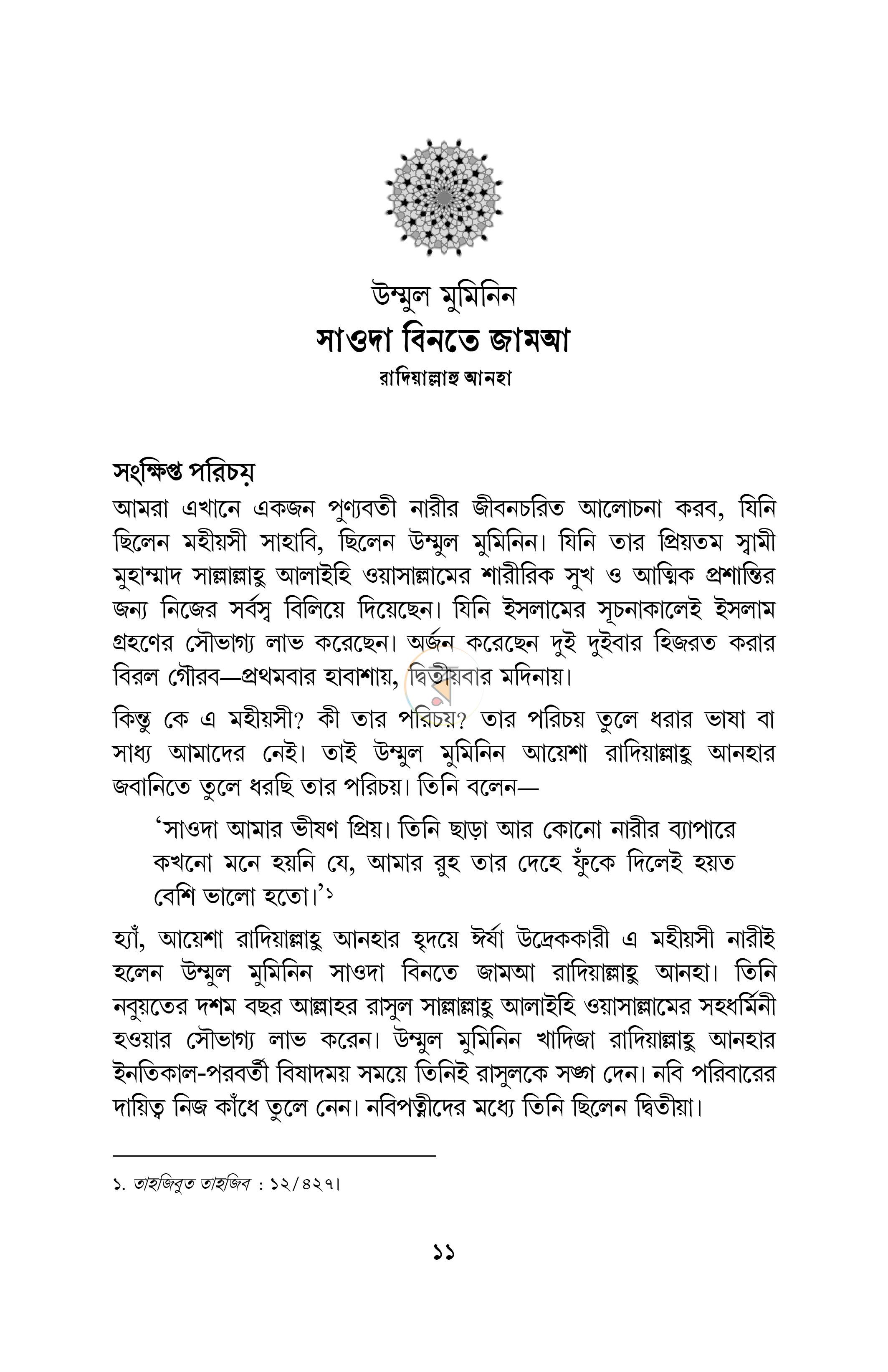 উম্মুল মুমিনিন
সাওদা বিনতে জামআ
রাদিয়াল্লাহু আনহা

সংক্ষিপ্ত পরিচয়

আমরা এখানে একজন পুণ্যবতী নারীর জীবনচরিত আলোচনা করব, যিনি ছিলেন মহীয়সী সাহাবি, ছিলেন উম্মুল মুমিনিন। যিনি তার প্রিয়তম স্বামী মুহাম্মাদ সাল্লাল্লাহু আলাইহি ওয়াসাল্লামের শারীরিক সুখ ও আত্মিক প্রশান্তির জন্য নিজের সর্বস্ব বিলিয়ে দিয়েছেন। যিনি ইসলামের সূচনাকালেই ইসলাম গ্রহণের সৌভাগ্য লাভ করেছেন। অর্জন করেছেন দুই দুইবার হিজরত করার বিরল গৌরব—প্রথমবার হাবাশায়, দ্বিতীয়বার মদিনায়।

কিন্তু কে এ মহীয়সী? কী তার পরিচয়? তার পরিচয় তুলে ধরার ভাষা বা সাধ্য আমাদের নেই। তাই উম্মুল মুমিনিন আয়েশা রাদিয়াল্লাহু আনহার জবানিতে তুলে ধরছি তার পরিচয়। তিনি বলেন—

'সাওদা আমার ভীষণ প্রিয়। তিনি ছাড়া আর কোনো নারীর ব্যাপারে কখনো মনে হয়নি যে, আমার রুহ তার দেহে ফুঁকে দিলেই হয়ত বেশি ভালো হতো।'$^{১}$

হ্যাঁ, আয়েশা রাদিয়াল্লাহু আনহার হৃদয়ে ঈর্ষা উদ্রেককারী এ মহীয়সী নারীই হলেন উম্মুল মুমিনিন সাওদা বিনতে জামআ রাদিয়াল্লাহু আনহা। তিনি নবুয়তের দশম বছর আল্লাহর রাসুল সাল্লাল্লাহু আলাইহি ওয়াসাল্লামের সহধর্মিনী হওয়ার সৌভাগ্য লাভ করেন। উম্মুল মুমিনিন খাদিজা রাদিয়াল্লাহু আনহার ইনতিকাল-পরবর্তী বিষাদময় সময়ে তিনিই রাসুলকে সঙ্গ দেন। নবি পরিবারের দায়িত্ব নিজ কাঁধে তুলে নেন। নবিপত্নীদের মধ্যে তিনি ছিলেন দ্বিতীয়া।

১. তাহজিবুত তাহজিব : ১২/৪২৭।

১১